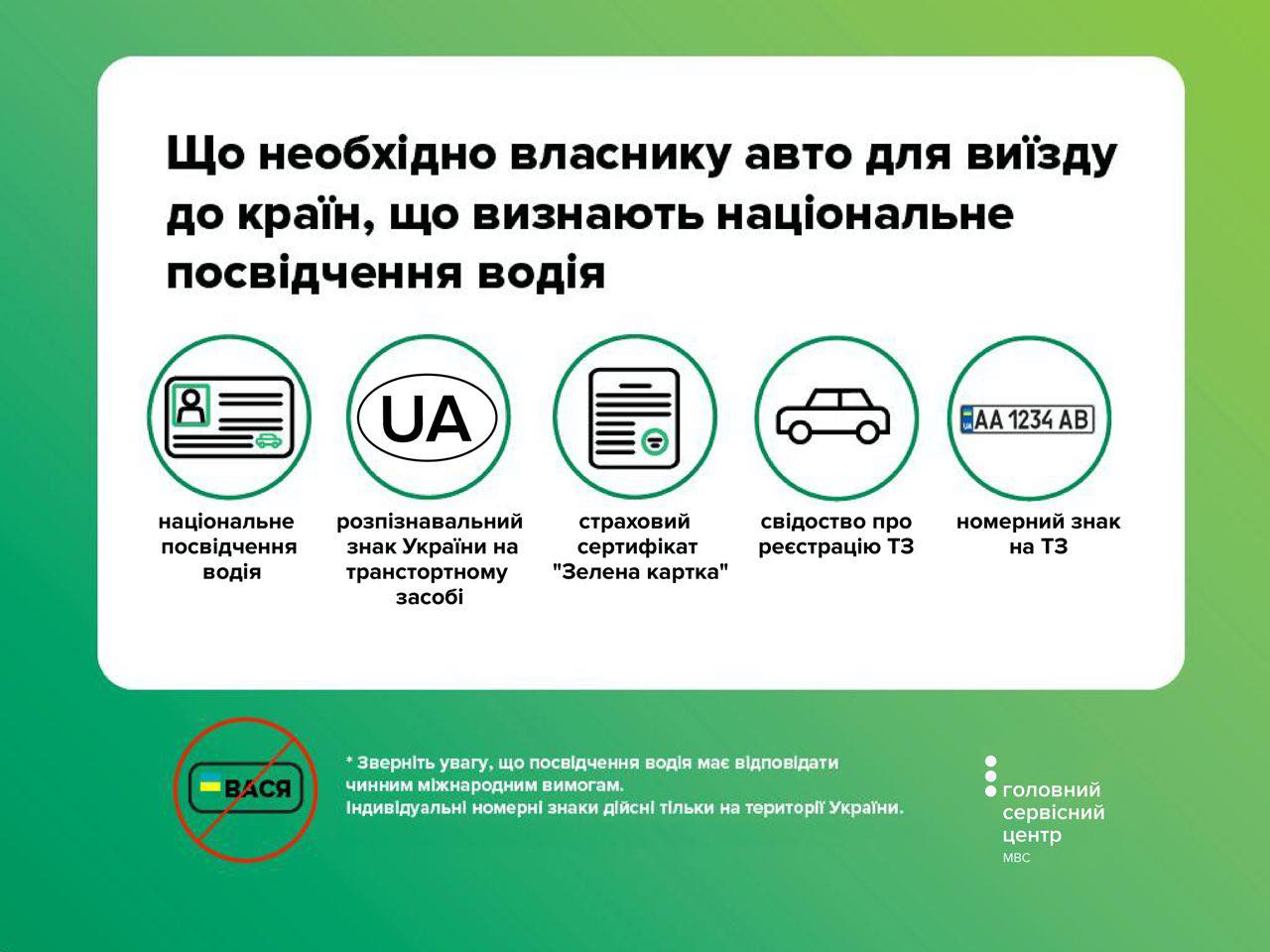 Що необхідно власнику авто для виїзду до країн, що визнають національне посвідчення водія

UA

UA AA 1234 AB

національне посвідчення водія

розпізнавальний знак України на транстортному засобі

страховий сертифікат "Зелена картка"

свідоство про реєстрацію ТЗ

номерний знак на ТЗ

ВАСЯ

* Зверніть увагу, що посвідчення водія має відповідати чинним міжнародним вимогам.
Індивідуальні номерні знаки дійсні тільки на території України.

головний сервісний центр
МВС